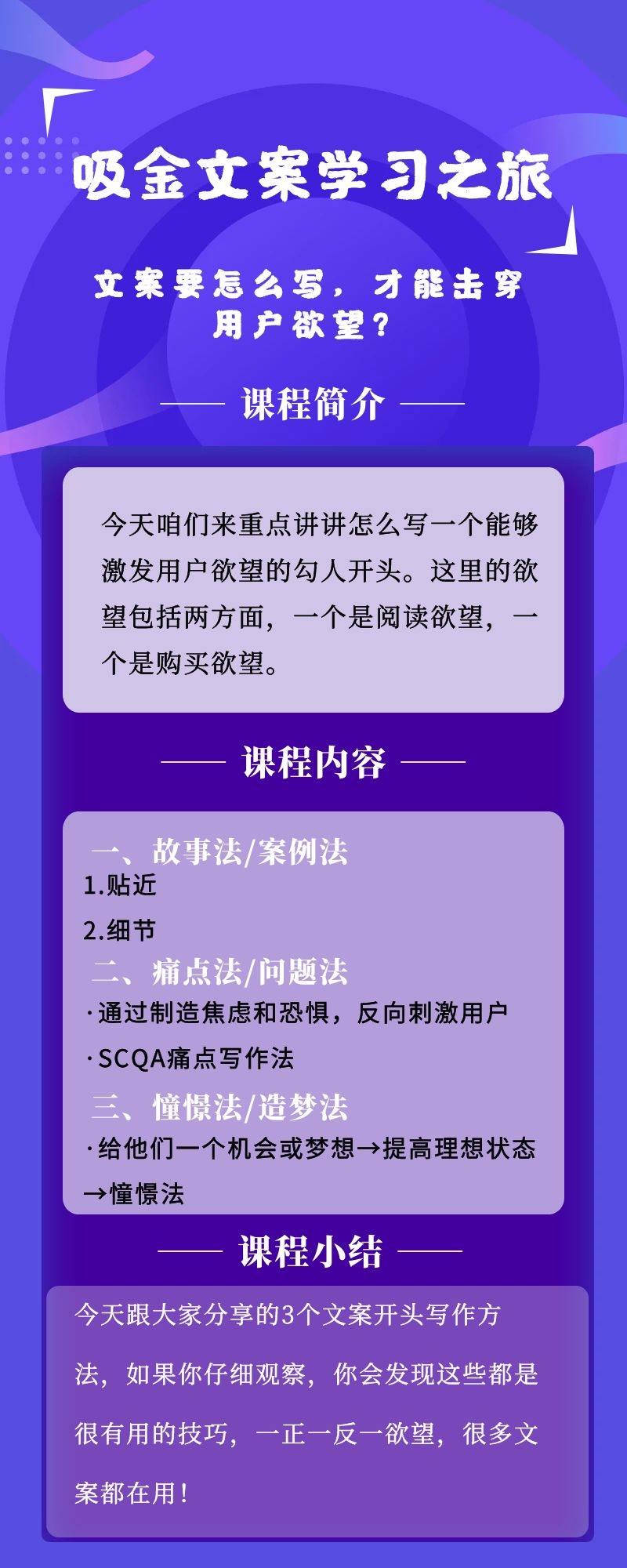 吸金文案学习之旅

文案要怎么写，才能击穿用户欲望？

课程简介

今天咱们来重点讲讲怎么写一个能够激发用户欲望的勾人开头。这里的欲望包括两方面，一个是阅读欲望，一个是购买欲望。

课程内容

一、故事法/案例法
1.贴近
2.细节
二、痛点法/问题法
·通过制造焦虑和恐惧，反向刺激用户
·SCQA痛点写作法
三、憧憬法/造梦法
·给他们一个机会或梦想→提高理想状态→憧憬法

课程小结

今天跟大家分享的3个文案开头写作方法，如果你仔细观察，你会发现这些都是很有用的技巧，一正一反一欲望，很多文案都在用！